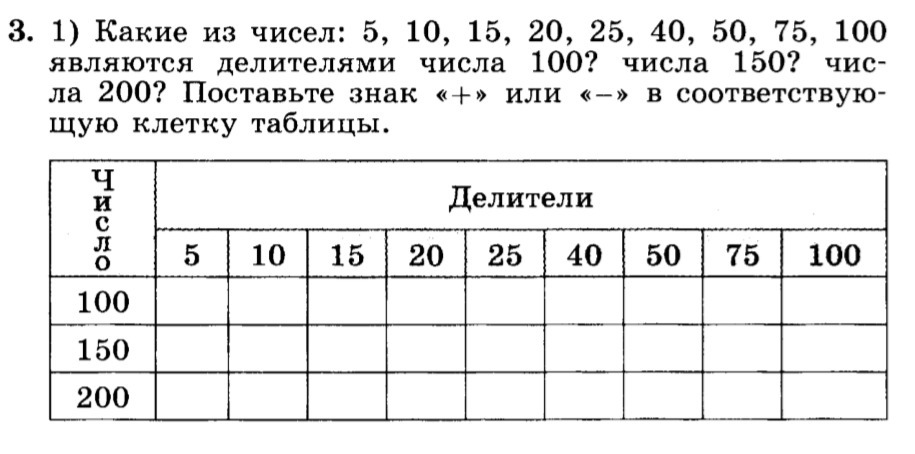 3. 1) Какие из чисел: 5, 10, 15, 20, 25, 40, 50, 75, 100 являются делителями числа 100? числа 150? числа 200? Поставьте знак «+» или «–» в соответствующую клетку таблицы.

| Число | Делители | | | | | | | | |
|---|---|---|---|---|---|---|---|---|---|
| | 5 | 10 | 15 | 20 | 25 | 40 | 50 | 75 | 100 |
| 100 | | | | | | | | | |
| 150 | | | | | | | | | |
| 200 | | | | | | | | | |